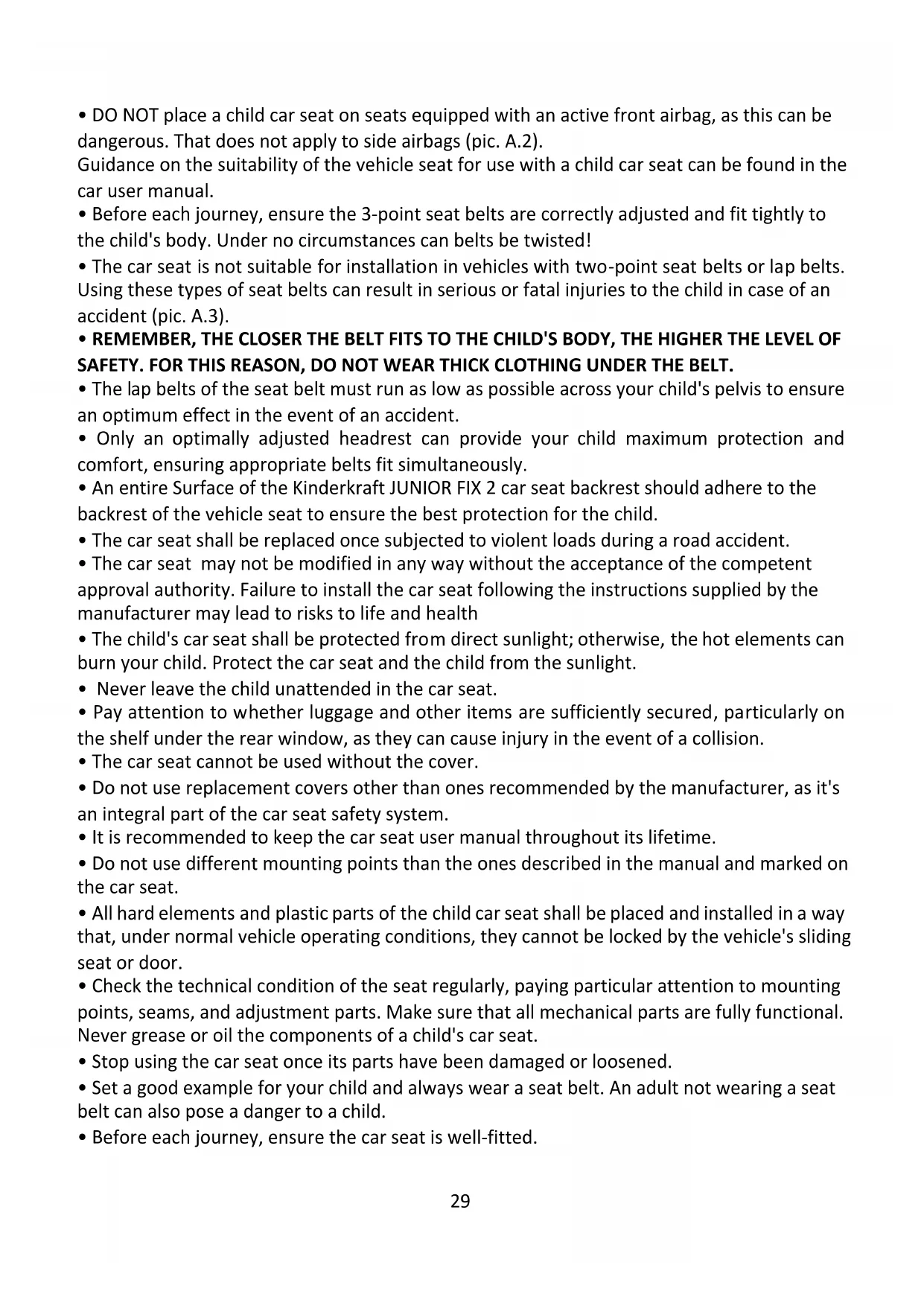 • DO NOT place a child car seat on seats equipped with an active front airbag, as this can be dangerous. That does not apply to side airbags (pic. A.2).
Guidance on the suitability of the vehicle seat for use with a child car seat can be found in the car user manual.
• Before each journey, ensure the 3-point seat belts are correctly adjusted and fit tightly to the child's body. Under no circumstances can belts be twisted!
• The car seat is not suitable for installation in vehicles with two-point seat belts or lap belts. Using these types of seat belts can result in serious or fatal injuries to the child in case of an accident (pic. A.3).
• REMEMBER, THE CLOSER THE BELT FITS TO THE CHILD'S BODY, THE HIGHER THE LEVEL OF SAFETY. FOR THIS REASON, DO NOT WEAR THICK CLOTHING UNDER THE BELT.
• The lap belts of the seat belt must run as low as possible across your child's pelvis to ensure an optimum effect in the event of an accident.
• Only an optimally adjusted headrest can provide your child maximum protection and comfort, ensuring appropriate belts fit simultaneously.
• An entire Surface of the Kinderkraft JUNIOR FIX 2 car seat backrest should adhere to the backrest of the vehicle seat to ensure the best protection for the child.
• The car seat shall be replaced once subjected to violent loads during a road accident.
• The car seat may not be modified in any way without the acceptance of the competent approval authority. Failure to install the car seat following the instructions supplied by the manufacturer may lead to risks to life and health
• The child's car seat shall be protected from direct sunlight; otherwise, the hot elements can burn your child. Protect the car seat and the child from the sunlight.
• Never leave the child unattended in the car seat.
• Pay attention to whether luggage and other items are sufficiently secured, particularly on the shelf under the rear window, as they can cause injury in the event of a collision.
• The car seat cannot be used without the cover.
• Do not use replacement covers other than ones recommended by the manufacturer, as it's an integral part of the car seat safety system.
• It is recommended to keep the car seat user manual throughout its lifetime.
• Do not use different mounting points than the ones described in the manual and marked on the car seat.
• All hard elements and plastic parts of the child car seat shall be placed and installed in a way that, under normal vehicle operating conditions, they cannot be locked by the vehicle's sliding seat or door.
• Check the technical condition of the seat regularly, paying particular attention to mounting points, seams, and adjustment parts. Make sure that all mechanical parts are fully functional. Never grease or oil the components of a child's car seat.
• Stop using the car seat once its parts have been damaged or loosened.
• Set a good example for your child and always wear a seat belt. An adult not wearing a seat belt can also pose a danger to a child.
• Before each journey, ensure the car seat is well-fitted.

29